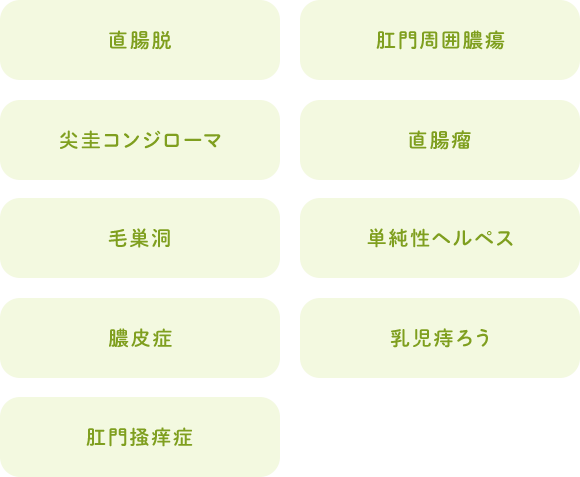 直腸脱

肛門周囲膿瘍

尖圭コンジローマ

直腸瘤

毛巣洞

単純性ヘルペス

膿皮症

乳児痔ろう

肛門掻痒症